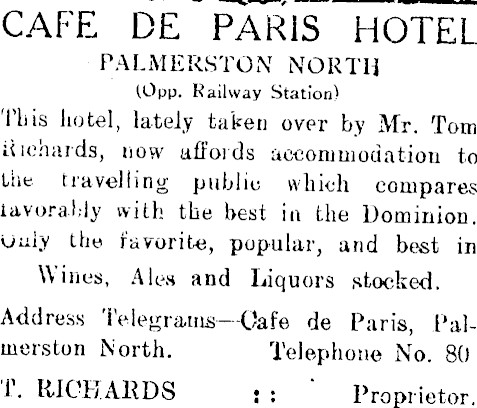 CAFE DE PARIS HOTEL
PALMERSTON NORTH
(Opp. Railway Station)

This hotel, lately taken over by Mr. Tom Richards, now affords accommodation to the travelling public which compares favorably with the best in the Dominion. Only the favorite, popular, and best in Wines, Ales and Liquors stocked.

Address Telegrams—Cafe de Paris, Palmerston North. Telephone No. 80

T. RICHARDS :: Proprietor.